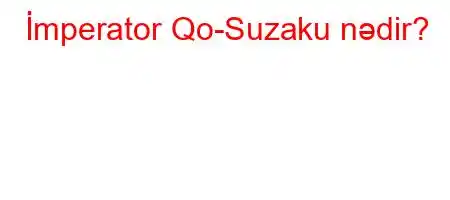 İmperator Qo-Suzaku nədir?